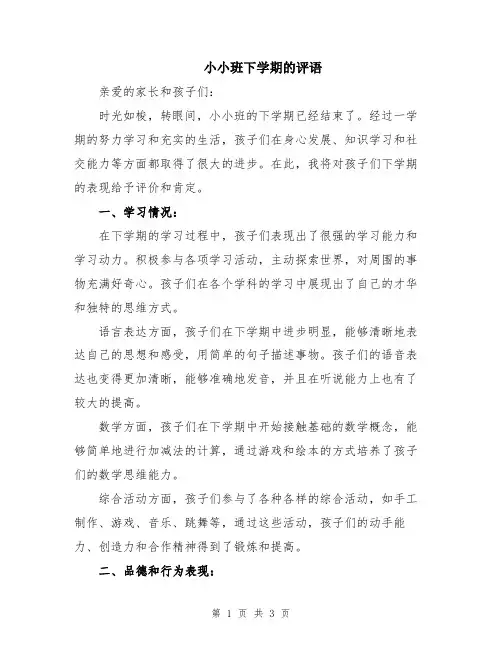 小小班下学期的评语

亲爱的家长和孩子们:

时光如梭，转眼间，小小班的下学期已经结束了。经过一学期的努力学习和充实的生活，孩子们在身心发展、知识学习和社交能力等方面都取得了很大的进步。在此，我将对孩子们下学期的表现给予评价和肯定。

一、学习情况:

在下学期的学习过程中，孩子们表现出了很强的学习能力和学习动力。积极参与各项学习活动，主动探索世界，对周围的事物充满好奇心。孩子们在各个学科的学习中展现出了自己的才华和独特的思维方式。

语言表达方面，孩子们在下学期中进步明显，能够清晰地表达自己的思想和感受，用简单的句子描述事物。孩子们的语音表达也变得更加清晰，能够准确地发音，并且在听说能力上也有了较大的提高。

数学方面，孩子们在下学期中开始接触基础的数学概念，能够简单地进行加减法的计算，通过游戏和绘本的方式培养了孩子们的数学思维能力。

综合活动方面，孩子们参与了各种各样的综合活动，如手工制作、游戏、音乐、跳舞等，通过这些活动，孩子们的动手能力、创造力和合作精神得到了锻炼和提高。

二、品德和行为表现:

第 1 页 共 3 页